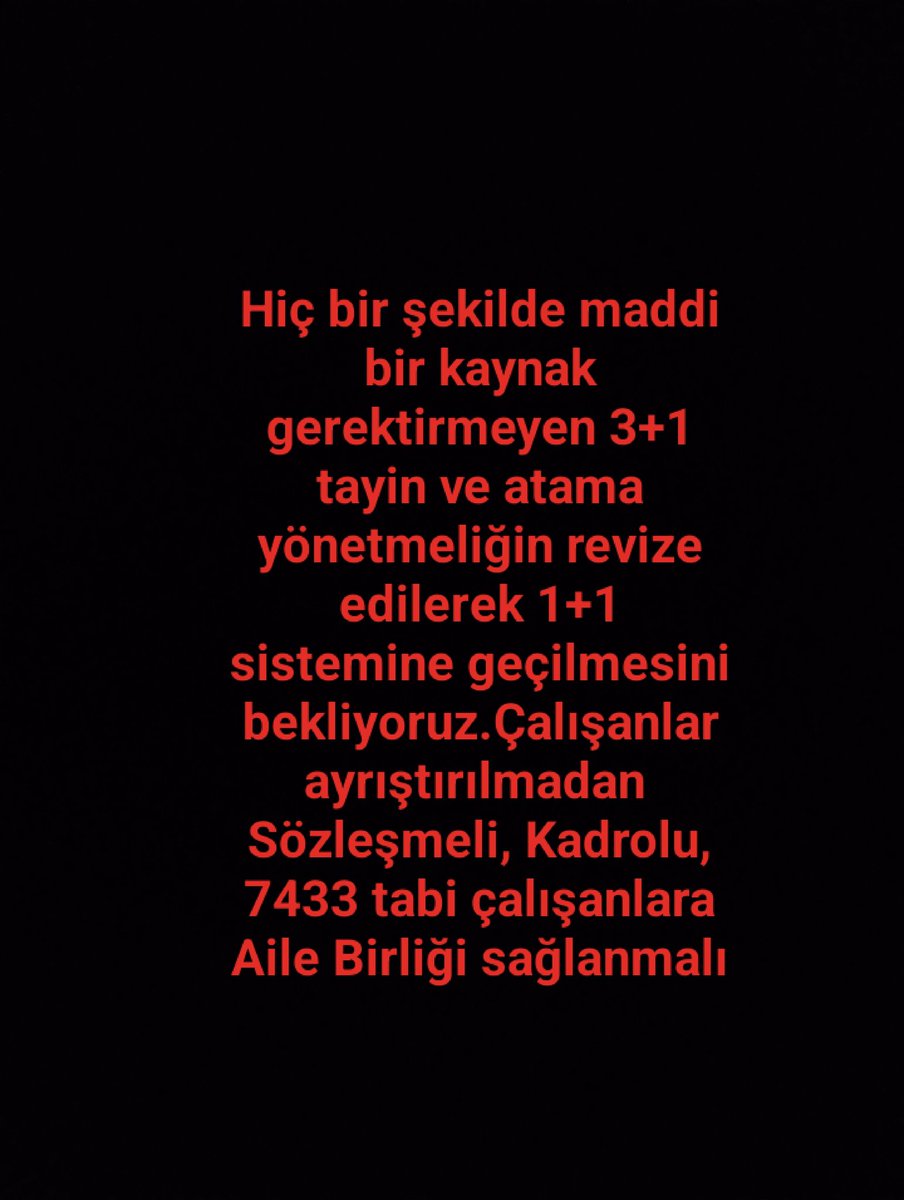 Hiç bir şekilde maddi bir kaynak gerektirmeyen 3+1 tayin ve atama yönetmeliğin revize edilerek 1+1 sistemine geçilmesini bekliyoruz.Çalışanlar ayrıştırılmadan Sözleşmeli, Kadrolu, 7433 tabi çalışanlara Aile Birliği sağlanmalı